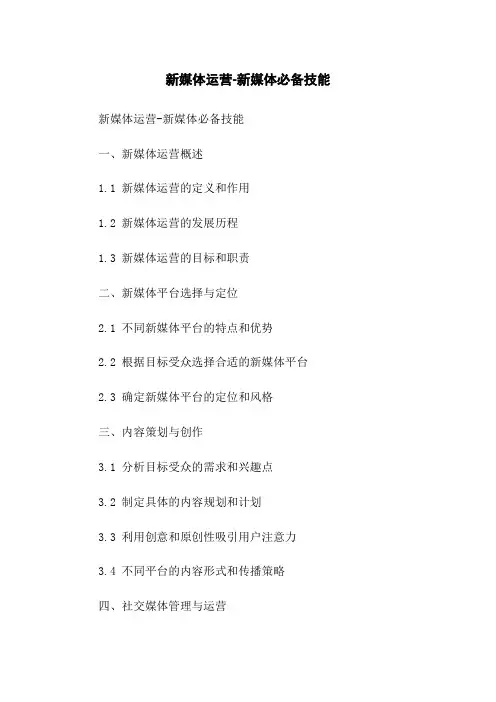 新媒体运营-新媒体必备技能

新媒体运营-新媒体必备技能

一、新媒体运营概述

1.1 新媒体运营的定义和作用

1.2 新媒体运营的发展历程

1.3 新媒体运营的目标和职责

二、新媒体平台选择与定位

2.1 不同新媒体平台的特点和优势

2.2 根据目标受众选择合适的新媒体平台

2.3 确定新媒体平台的定位和风格

三、内容策划与创作

3.1 分析目标受众的需求和兴趣点

3.2 制定具体的内容规划和计划

3.3 利用创意和原创性吸引用户注意力

3.4 不同平台的内容形式和传播策略

四、社交媒体管理与运营